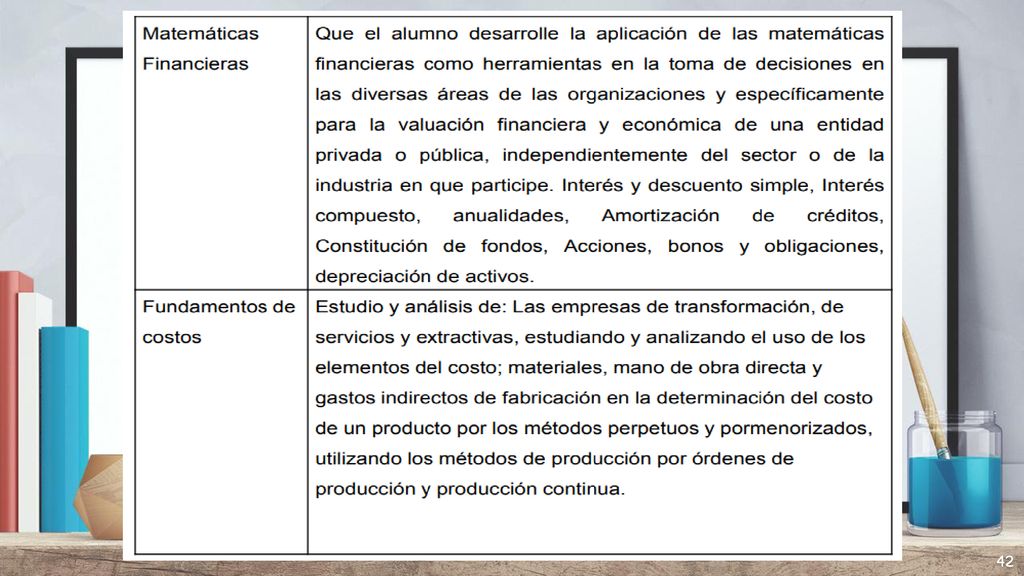 | Matemáticas Financieras | Que el alumno desarrolle la aplicación de las matemáticas financieras como herramientas en la toma de decisiones en las diversas áreas de las organizaciones y específicamente para la valuación financiera y económica de una entidad privada o pública, independientemente del sector o de la industria en que participe. Interés y descuento simple, Interés compuesto, anualidades, Amortización de créditos, Constitución de fondos, Acciones, bonos y obligaciones, depreciación de activos. |
|---|---|
| Fundamentos de costos | Estudio y análisis de: Las empresas de transformación, de servicios y extractivas, estudiando y analizando el uso de los elementos del costo; materiales, mano de obra directa y gastos indirectos de fabricación en la determinación del costo de un producto por los métodos perpetuos y pormenorizados, utilizando los métodos de producción por órdenes de producción y producción continua. |

42